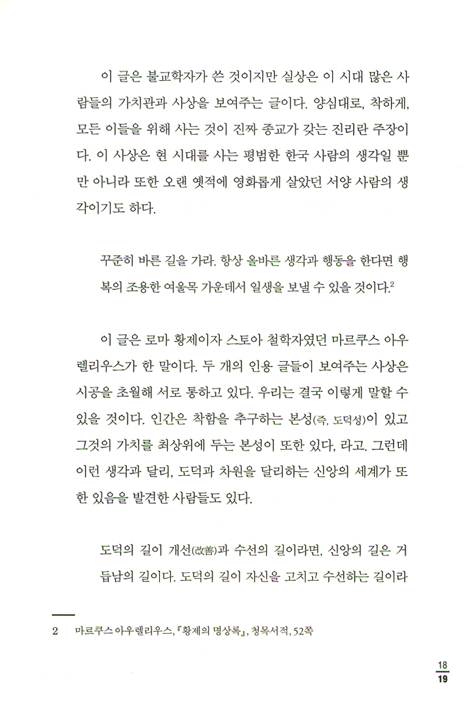 이 글은 불교학자가 쓴 것이지만 실상은 이 시대 많은 사람들의 가치관과 사상을 보여주는 글이다. 양심대로, 착하게, 모든 이들을 위해 사는 것이 진짜 종교가 갖는 진리란 주장이다. 이 사상은 현 시대를 사는 평범한 한국 사람의 생각일 뿐만 아니라 또한 오랜 옛적에 영화롭게 살았던 서양 사람의 생각이기도 하다.

꾸준히 바른 길을 가라. 항상 올바른 생각과 행동을 한다면 행복의 조용한 여울목 가운데서 일생을 보낼 수 있을 것이다.$^2$

이 글은 로마 황제이자 스토아 철학자였던 마르쿠스 아우렐리우스가 한 말이다. 두 개의 인용 글들이 보여주는 사상은 시공을 초월해 서로 통하고 있다. 우리는 결국 이렇게 말할 수 있을 것이다. 인간은 착함을 추구하는 본성(즉, 도덕성)이 있고 그것의 가치를 최상위에 두는 본성이 또한 있다, 라고. 그런데 이런 생각과 달리, 도덕과 차원을 달리하는 신앙의 세계가 또한 있음을 발견한 사람들도 있다.

도덕의 길이 개선(改善)과 수선의 길이라면, 신앙의 길은 거듭남의 길이다. 도덕의 길이 자신을 고치고 수선하는 길이라

2 마르쿠스 아우렐리우스, 『황제의 명상록』, 청목서적, 52쪽

18
19